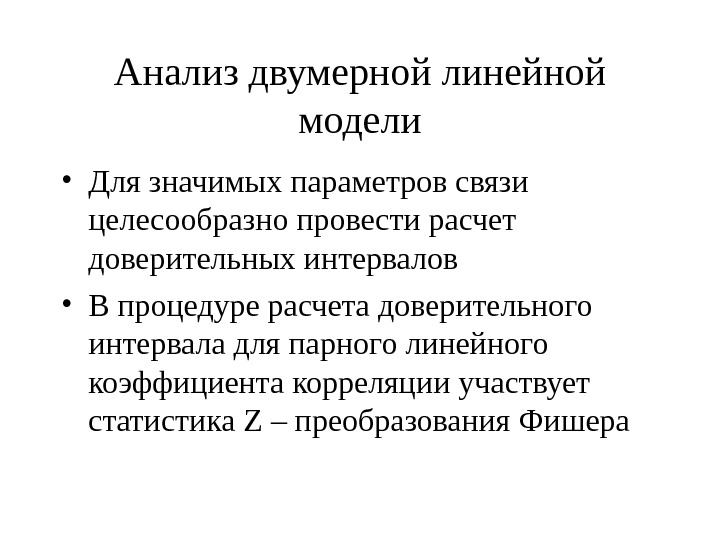 Анализ двумерной линейной модели

• Для значимых параметров связи целесообразно провести расчет доверительных интервалов

• В процедуре расчета доверительного интервала для парного линейного коэффициента корреляции участвует статистика Z – преобразования Фишера